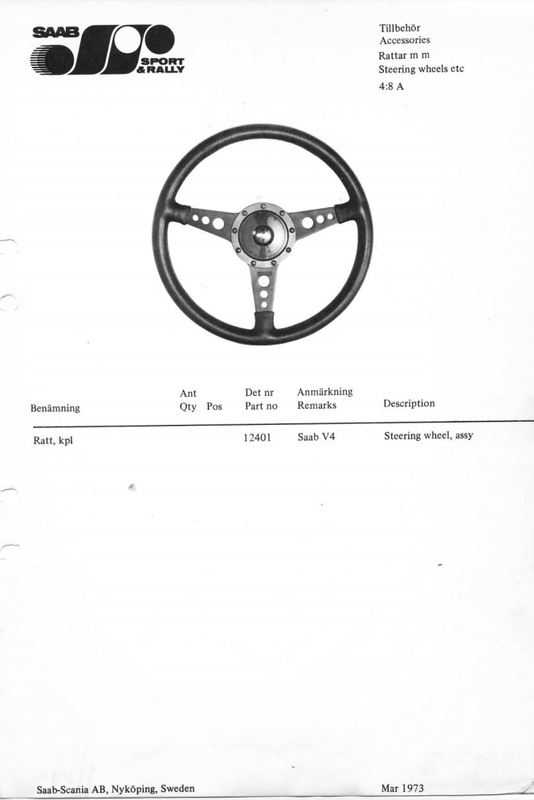 SAAB SPORT & RALLY

Tillbehör
Accessories
Rattar m m
Steering wheels etc
4:8 A

| Benämning | Ant Qty | Pos | Det nr Part no | Anmärkning Remarks | Description |
|---|---|---|---|---|---|
| Ratt, kpl | | | 12401 | Saab V4 | Steering wheel, assy |

Saab-Scania AB, Nyköping, Sweden

Mar 1973